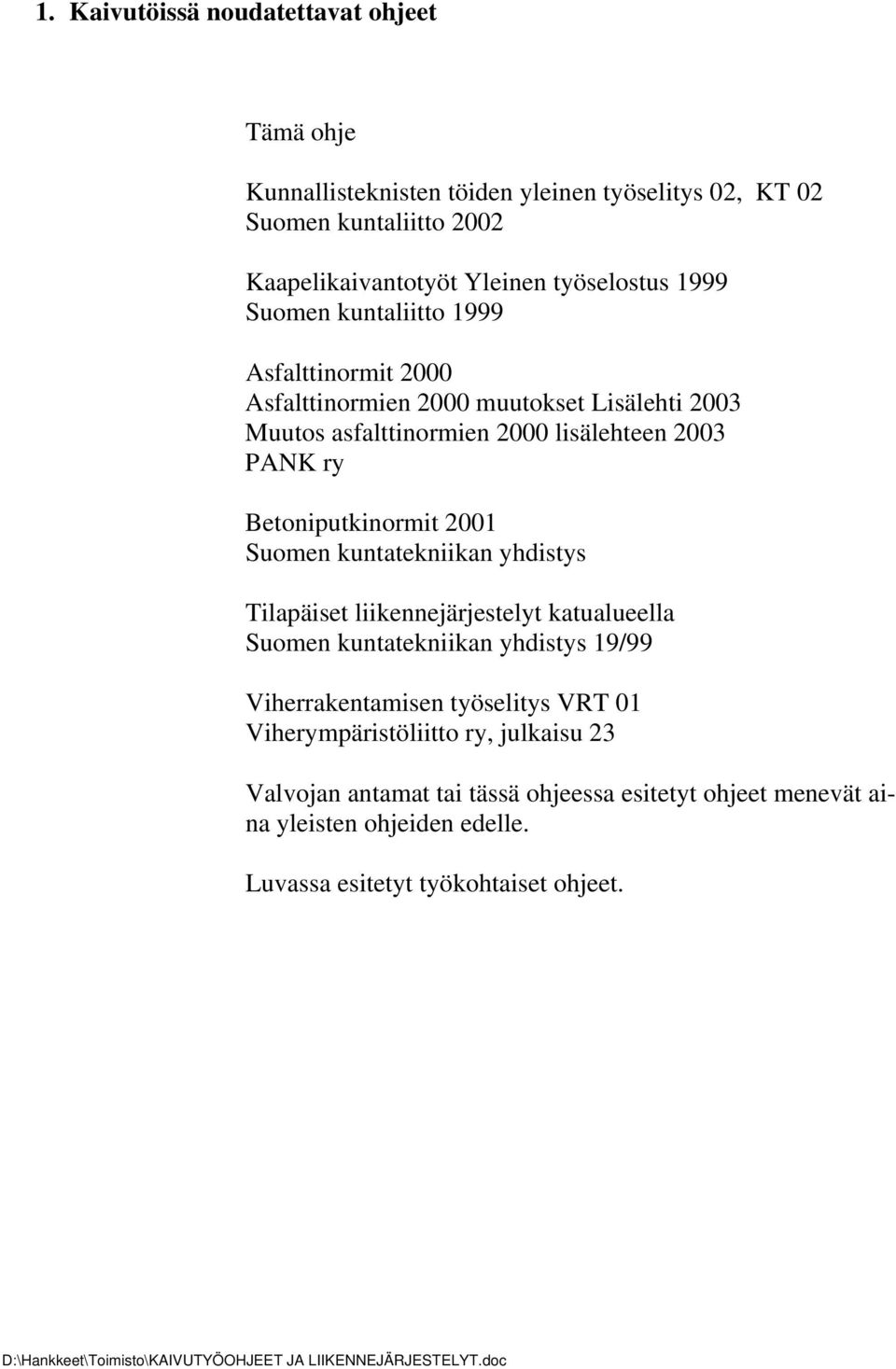 1. Kaivutöissä noudatettavat ohjeet

Tämä ohje

Kunnallisteknisten töiden yleinen työselitys 02, KT 02
Suomen kuntaliitto 2002

Kaapelikaivantotyöt Yleinen työselostus 1999
Suomen kuntaliitto 1999

Asfalttinormit 2000
Asfalttinormien 2000 muutokset Lisälehti 2003
Muutos asfalttinormien 2000 lisälehteen 2003
PANK ry

Betoniputkinormit 2001
Suomen kuntatekniikan yhdistys

Tilapäiset liikennejärjestelyt katualueella
Suomen kuntatekniikan yhdistys 19/99

Viherrakentamisen työselitys VRT 01
Viherympäristöliitto ry, julkaisu 23

Valvojan antamat tai tässä ohjeessa esitetyt ohjeet menevät aina yleisten ohjeiden edelle.

Luvassa esitetyt työkohtaiset ohjeet.

D:\Hankkeet\Toimisto\KAIVUTYÖOHJEET JA LIIKENNEJÄRJESTELYT.doc